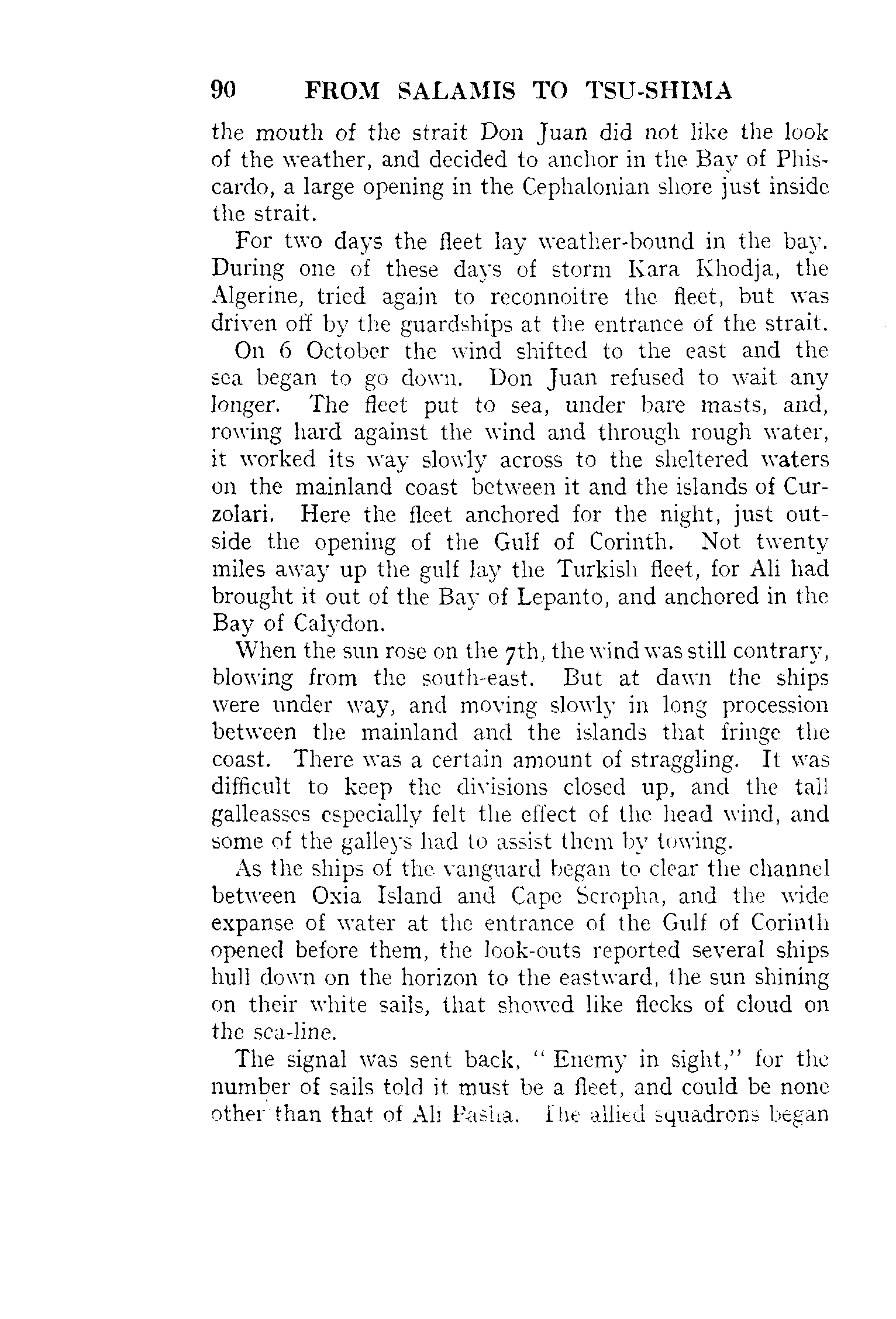 90 FROM SALAMIS TO TSU-SHIMA

the mouth of the strait Don Juan did not like the look of the weather, and decided to anchor in the Bay of Phiscardo, a large opening in the Cephalonian shore just inside the strait.

For two days the fleet lay weather-bound in the bay. During one of these days of storm Kara Khodja, the Algerine, tried again to reconnoitre the fleet, but was driven off by the guardships at the entrance of the strait.

On 6 October the wind shifted to the east and the sea began to go down. Don Juan refused to wait any longer. The fleet put to sea, under bare masts, and, rowing hard against the wind and through rough water, it worked its way slowly across to the sheltered waters on the mainland coast between it and the islands of Curzolari. Here the fleet anchored for the night, just outside the opening of the Gulf of Corinth. Not twenty miles away up the gulf lay the Turkish fleet, for Ali had brought it out of the Bay of Lepanto, and anchored in the Bay of Calydon.

When the sun rose on the 7th, the wind was still contrary, blowing from the south-east. But at dawn the ships were under way, and moving slowly in long procession between the mainland and the islands that fringe the coast. There was a certain amount of straggling. It was difficult to keep the divisions closed up, and the tall galleasses especially felt the effect of the head wind, and some of the galleys had to assist them by towing.

As the ships of the vanguard began to clear the channel between Oxia Island and Cape Scropha, and the wide expanse of water at the entrance of the Gulf of Corinth opened before them, the look-outs reported several ships hull down on the horizon to the eastward, the sun shining on their white sails, that showed like flecks of cloud on the sea-line.

The signal was sent back, "Enemy in sight," for the number of sails told it must be a fleet, and could be none other than that of Ali Pasha. The allied squadrons began